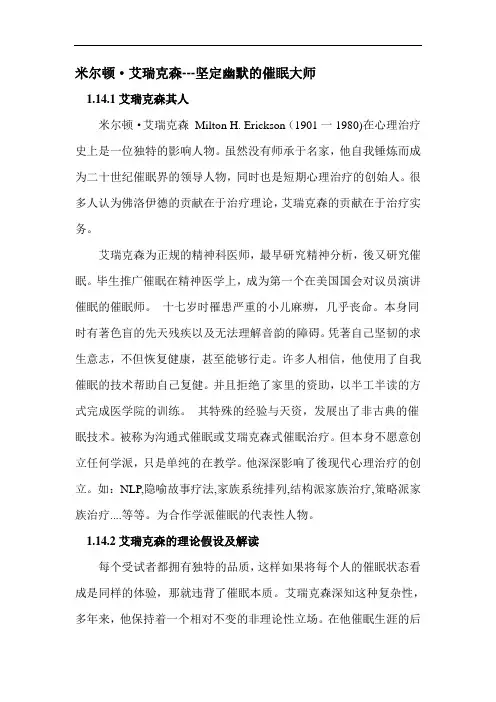 米尔顿·艾瑞克森---坚定幽默的催眠大师

1.14.1 艾瑞克森其人

米尔顿·艾瑞克森 Milton H. Erickson（1901 一 1980)在心理治疗史上是一位独特的影响人物。虽然没有师承于名家，他自我锤炼而成为二十世纪催眠界的领导人物，同时也是短期心理治疗的创始人。很多人认为佛洛伊德的贡献在于治疗理论，艾瑞克森的贡献在于治疗实务。

艾瑞克森为正规的精神科医师，最早研究精神分析，後又研究催眠。毕生推广催眠在精神医学上，成为第一个在美国国会对议员演讲催眠的催眠师。 十七岁时罹患严重的小儿麻痹，几乎丧命。本身同时有著色盲的先天残疾以及无法理解音韵的障碍。凭著自己坚韧的求生意志，不但恢复健康，甚至能够行走。许多人相信，他使用了自我催眠的技术帮助自己复健。并且拒绝了家里的资助，以半工半读的方式完成医学院的训练。 其特殊的经验与天资，发展出了非古典的催眠技术。被称为沟通式催眠或艾瑞克森式催眠治疗。但本身不愿意创立任何学派，只是单纯的在教学。他深深影响了後现代心理治疗的创立。如：NLP,隐喻故事疗法,家族系统排列,结构派家族治疗,策略派家族治疗....等等。为合作学派催眠的代表性人物。

1.14.2 艾瑞克森的理论假设及解读

每个受试者都拥有独特的品质，这样如果将每个人的催眠状态看成是同样的体验，那就违背了催眠本质。艾瑞克森深知这种复杂性，多年来，他保持着一个相对不变的非理论性立场。在他催眠生涯的后